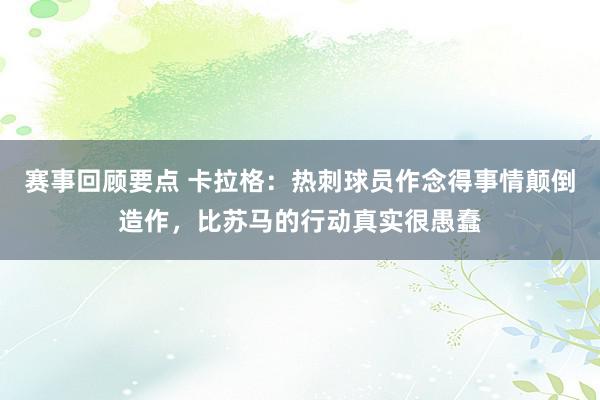 赛事回顾要点 卡拉格：热刺球员作念得事情颠倒造作，比苏马的行动真实很愚蠢